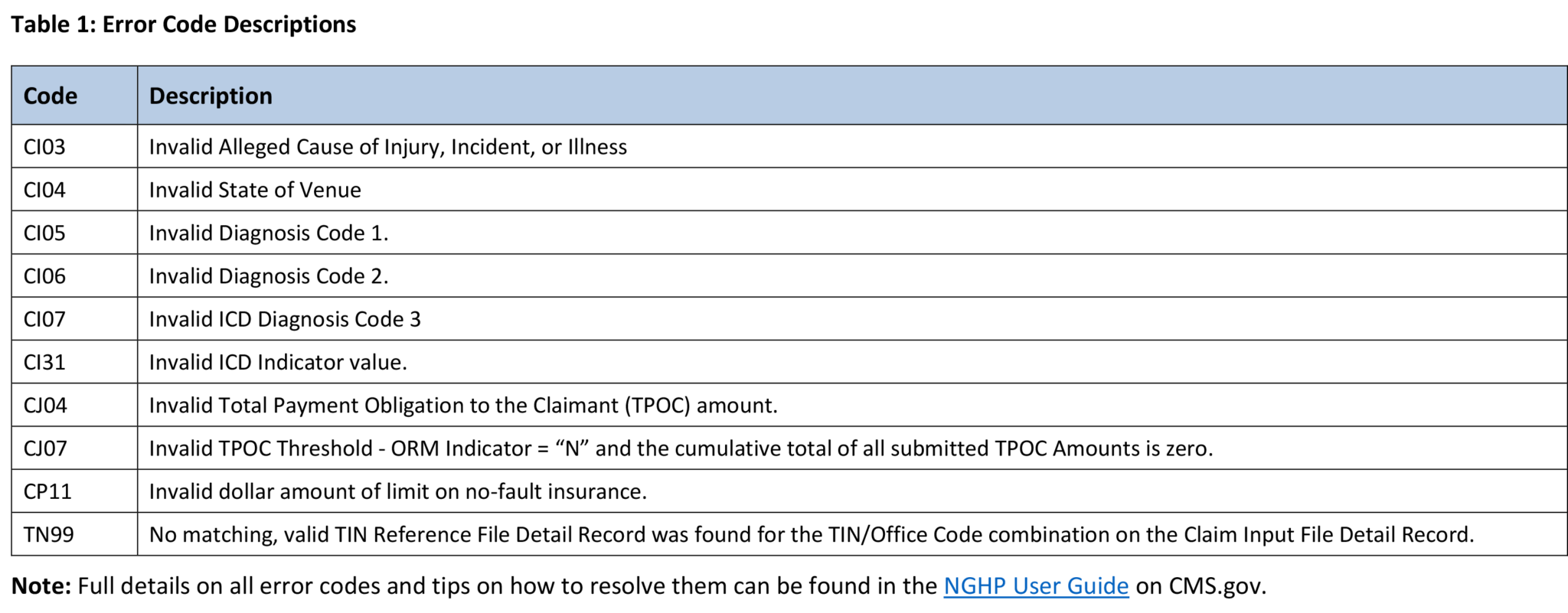 Table 1: Error Code Descriptions

| Code | Description |
|---|---|
| CI03 | Invalid Alleged Cause of Injury, Incident, or Illness |
| CI04 | Invalid State of Venue |
| CI05 | Invalid Diagnosis Code 1. |
| CI06 | Invalid Diagnosis Code 2. |
| CI07 | Invalid ICD Diagnosis Code 3 |
| CI31 | Invalid ICD Indicator value. |
| CJ04 | Invalid Total Payment Obligation to the Claimant (TPOC) amount. |
| CJ07 | Invalid TPOC Threshold - ORM Indicator = “N” and the cumulative total of all submitted TPOC Amounts is zero. |
| CP11 | Invalid dollar amount of limit on no-fault insurance. |
| TN99 | No matching, valid TIN Reference File Detail Record was found for the TIN/Office Code combination on the Claim Input File Detail Record. |

Note: Full details on all error codes and tips on how to resolve them can be found in the NGHP User Guide on CMS.gov.